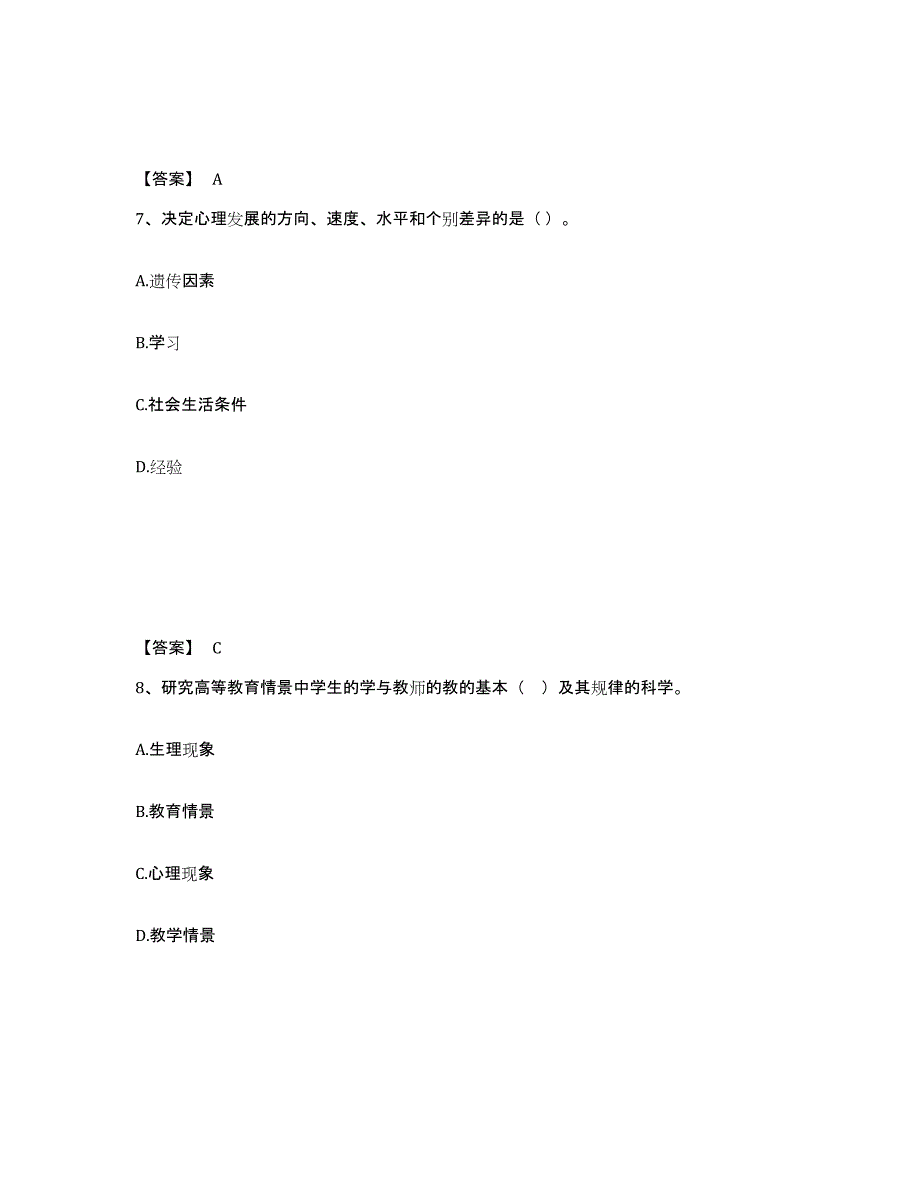 【答案】 A

7、决定心理发展的方向、速度、水平和个别差异的是（）。

A.遗传因素

B.学习

C.社会生活条件

D.经验

【答案】 C

8、研究高等教育情景中学生的学与教师的教的基本（ ）及其规律的科学。

A.生理现象

B.教育情景

C.心理现象

D.教学情景